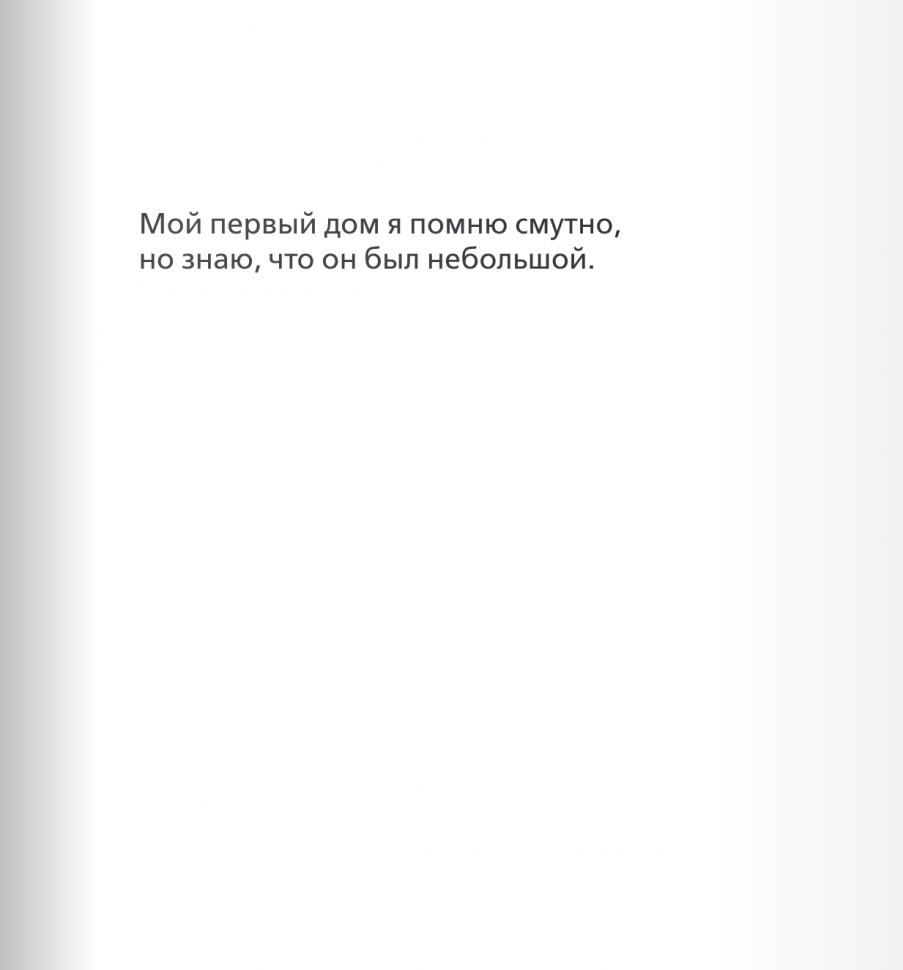 Мой первый дом я помню смутно,
но знаю, что он был небольшой.